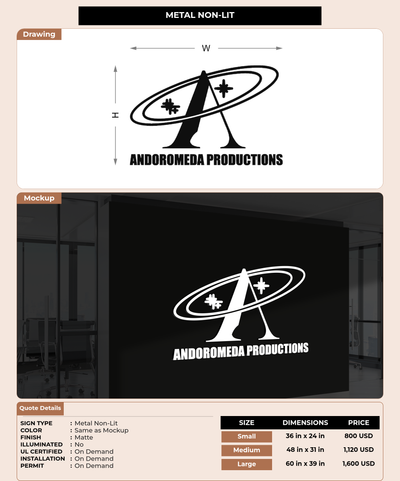 METAL NON-LIT

Drawing

W

H

ANDOROMEDA PRODUCTIONS

Mockup

ANDOROMEDA PRODUCTIONS

Quote Details

SIGN TYPE : Metal Non-Lit
COLOR : Same as Mockup
FINISH : Matte
ILLUMINATED : No
UL CERTIFIED : On Demand
INSTALLATION : On Demand
PERMIT : On Demand

| SIZE | DIMENSIONS | PRICE |
|---|---|---|
| Small | 36 in x 24 in | 800 USD |
| Medium | 48 in x 31 in | 1,120 USD |
| Large | 60 in x 39 in | 1,600 USD |